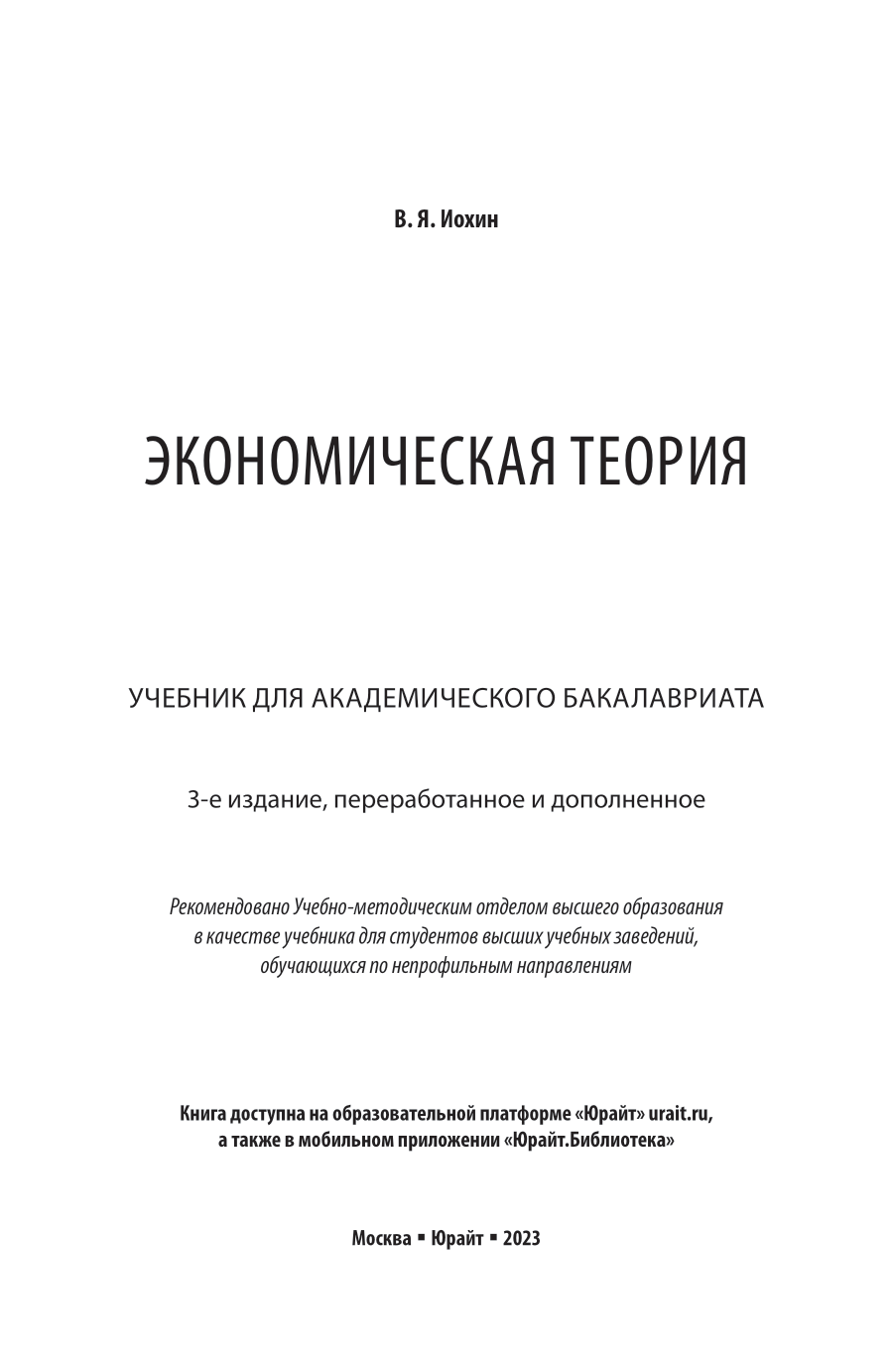 В. Я. Иохин

ЭКОНОМИЧЕСКАЯ ТЕОРИЯ

УЧЕБНИК ДЛЯ АКАДЕМИЧЕСКОГО БАКАЛАВРИАТА

3-е издание, переработанное и дополненное

Рекомендовано Учебно-методическим отделом высшего образования в качестве учебника для студентов высших учебных заведений, обучающихся по непрофильным направлениям

Книга доступна на образовательной платформе «Юрайт» urait.ru, а также в мобильном приложении «Юрайт.Библиотека»

Москва ▪ Юрайт ▪ 2023